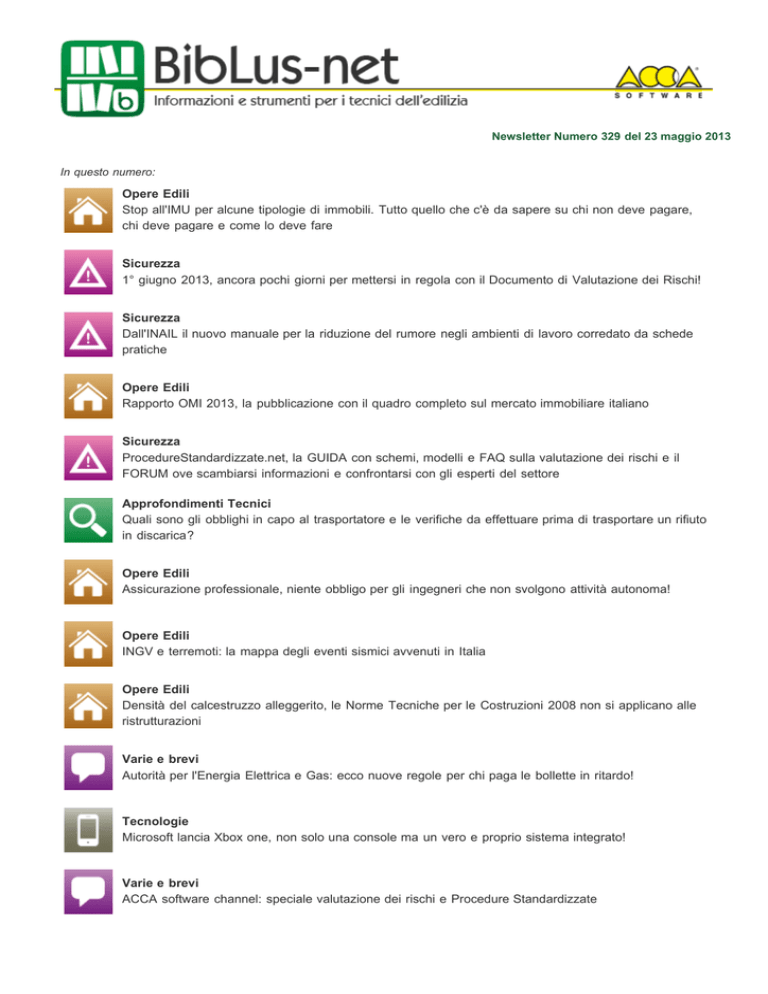 BibLus-net
Informazioni e strumenti per i tecnici dell'edilizia

ACCA SOFTWARE

Newsletter Numero 329 del 23 maggio 2013

In questo numero:

Opere Edili
Stop all'IMU per alcune tipologie di immobili. Tutto quello che c'è da sapere su chi non deve pagare, chi deve pagare e come lo deve fare

Sicurezza
1° giugno 2013, ancora pochi giorni per mettersi in regola con il Documento di Valutazione dei Rischi!

Sicurezza
Dall'INAIL il nuovo manuale per la riduzione del rumore negli ambienti di lavoro corredato da schede pratiche

Opere Edili
Rapporto OMI 2013, la pubblicazione con il quadro completo sul mercato immobiliare italiano

Sicurezza
ProcedureStandardizzate.net, la GUIDA con schemi, modelli e FAQ sulla valutazione dei rischi e il FORUM ove scambiarsi informazioni e confrontarsi con gli esperti del settore

Approfondimenti Tecnici
Quali sono gli obblighi in capo al trasportatore e le verifiche da effettuare prima di trasportare un rifiuto in discarica?

Opere Edili
Assicurazione professionale, niente obbligo per gli ingegneri che non svolgono attività autonoma!

Opere Edili
INGV e terremoti: la mappa degli eventi sismici avvenuti in Italia

Opere Edili
Densità del calcestruzzo alleggerito, le Norme Tecniche per le Costruzioni 2008 non si applicano alle ristrutturazioni

Varie e brevi
Autorità per l'Energia Elettrica e Gas: ecco nuove regole per chi paga le bollette in ritardo!

Tecnologie
Microsoft lancia Xbox one, non solo una console ma un vero e proprio sistema integrato!

Varie e brevi
ACCA software channel: speciale valutazione dei rischi e Procedure Standardizzate